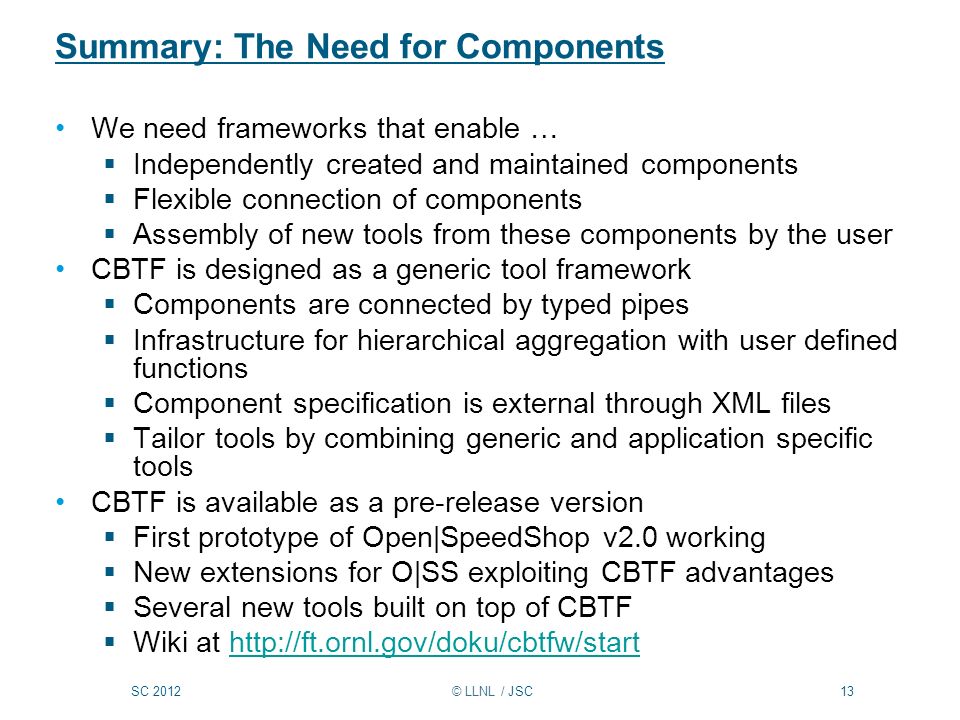 Summary: The Need for Components

• We need frameworks that enable …
 ▪ Independently created and maintained components
 ▪ Flexible connection of components
 ▪ Assembly of new tools from these components by the user
• CBTF is designed as a generic tool framework
 ▪ Components are connected by typed pipes
 ▪ Infrastructure for hierarchical aggregation with user defined functions
 ▪ Component specification is external through XML files
 ▪ Tailor tools by combining generic and application specific tools
• CBTF is available as a pre-release version
 ▪ First prototype of Open|SpeedShop v2.0 working
 ▪ New extensions for O|SS exploiting CBTF advantages
 ▪ Several new tools built on top of CBTF
 ▪ Wiki at http://ft.ornl.gov/doku/cbtfw/start

SC 2012 © LLNL / JSC 13